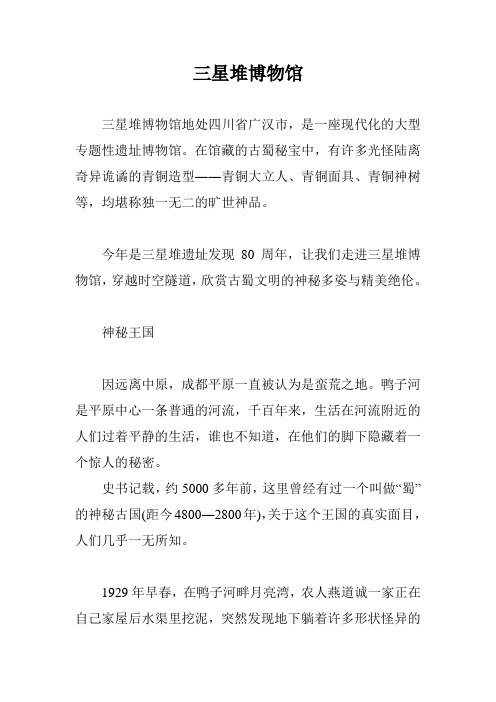 三星堆博物馆

三星堆博物馆地处四川省广汉市，是一座现代化的大型专题性遗址博物馆。在馆藏的古蜀秘宝中，有许多光怪陆离奇异诡谲的青铜造型——青铜大立人、青铜面具、青铜神树等，均堪称独一无二的旷世神品。

今年是三星堆遗址发现 80 周年，让我们走进三星堆博物馆，穿越时空隧道，欣赏古蜀文明的神秘多姿与精美绝伦。

神秘王国

因远离中原，成都平原一直被认为是蛮荒之地。鸭子河是平原中心一条普通的河流，千百年来，生活在河流附近的人们过着平静的生活，谁也不知道，在他们的脚下隐藏着一个惊人的秘密。

史书记载，约 5000 多年前，这里曾经有过一个叫做“蜀”的神秘古国(距今 4800—2800 年)，关于这个王国的真实面目，人们几乎一无所知。

1929 年早春，在鸭子河畔月亮湾，农人燕道诚一家正在自己家屋后水渠里挖泥，突然发现地下躺着许多形状怪异的